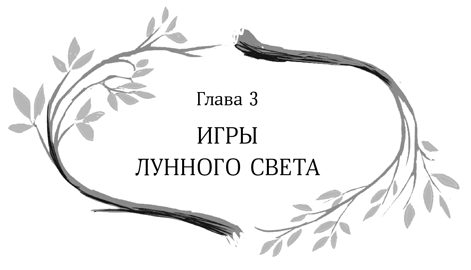 Глава 3

ИГРЫ
ЛУННОГО СВЕТА